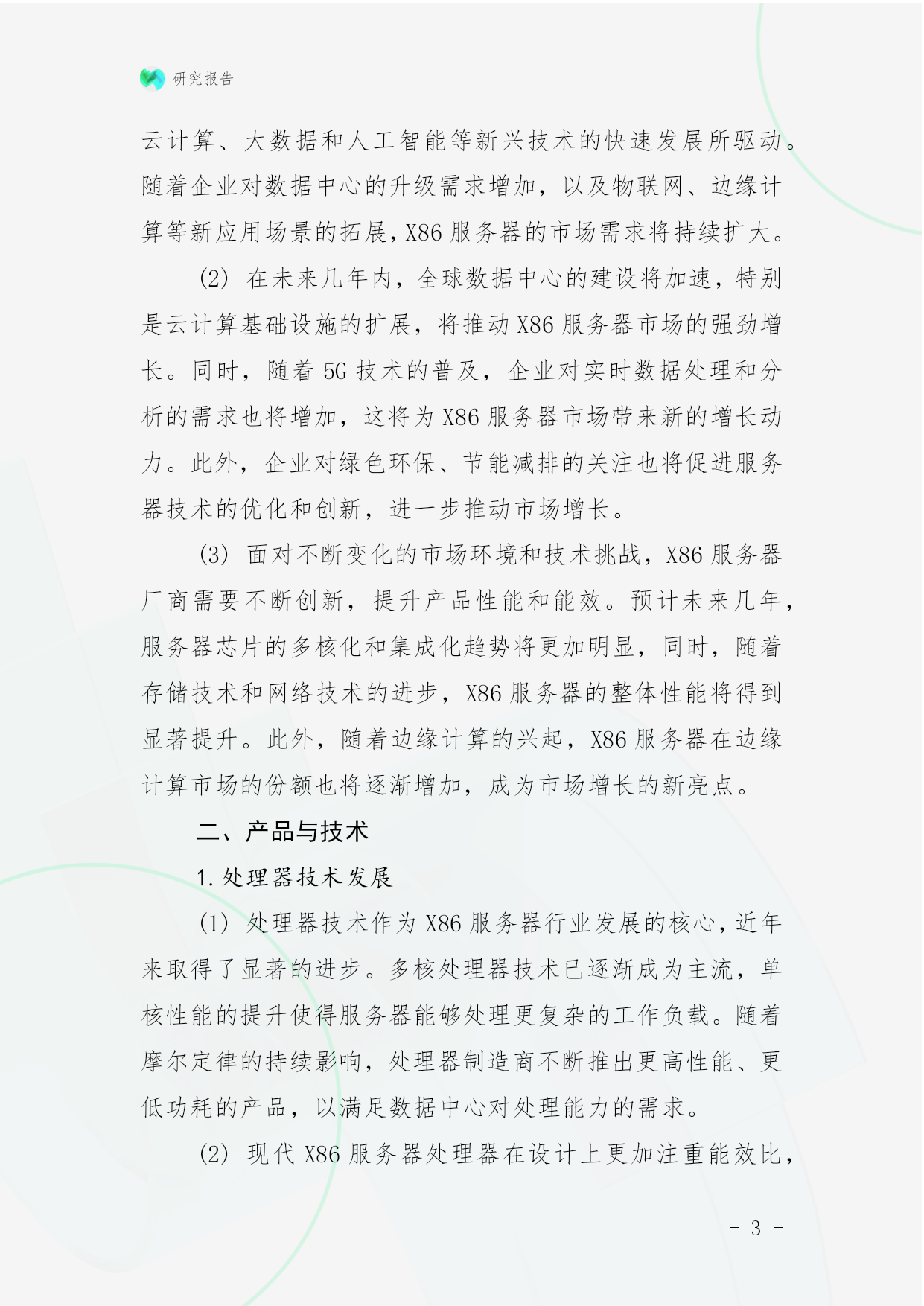 研究报告

云计算、大数据和人工智能等新兴技术的快速发展所驱动。随着企业对数据中心的升级需求增加，以及物联网、边缘计算等新应用场景的拓展，X86 服务器的市场需求将持续扩大。

(2) 在未来几年内，全球数据中心的建设将加速，特别是云计算基础设施的扩展，将推动 X86 服务器市场的强劲增长。同时，随着 5G 技术的普及，企业对实时数据处理和分析的需求也将增加，这将为 X86 服务器市场带来新的增长动力。此外，企业对绿色环保、节能减排的关注也将促进服务器技术的优化和创新，进一步推动市场增长。

(3) 面对不断变化的市场环境和技术挑战，X86 服务器厂商需要不断创新，提升产品性能和能效。预计未来几年，服务器芯片的多核化和集成化趋势将更加明显，同时，随着存储技术和网络技术的进步，X86 服务器的整体性能将得到显著提升。此外，随着边缘计算的兴起，X86 服务器在边缘计算市场的份额也将逐渐增加，成为市场增长的新亮点。

二、产品与技术

1. 处理器技术发展

(1) 处理器技术作为 X86 服务器行业发展的核心，近年来取得了显著的进步。多核处理器技术已逐渐成为主流，单核性能的提升使得服务器能够处理更复杂的工作负载。随着摩尔定律的持续影响，处理器制造商不断推出更高性能、更低功耗的产品，以满足数据中心对处理能力的需求。

(2) 现代 X86 服务器处理器在设计上更加注重能效比，

- 3 -